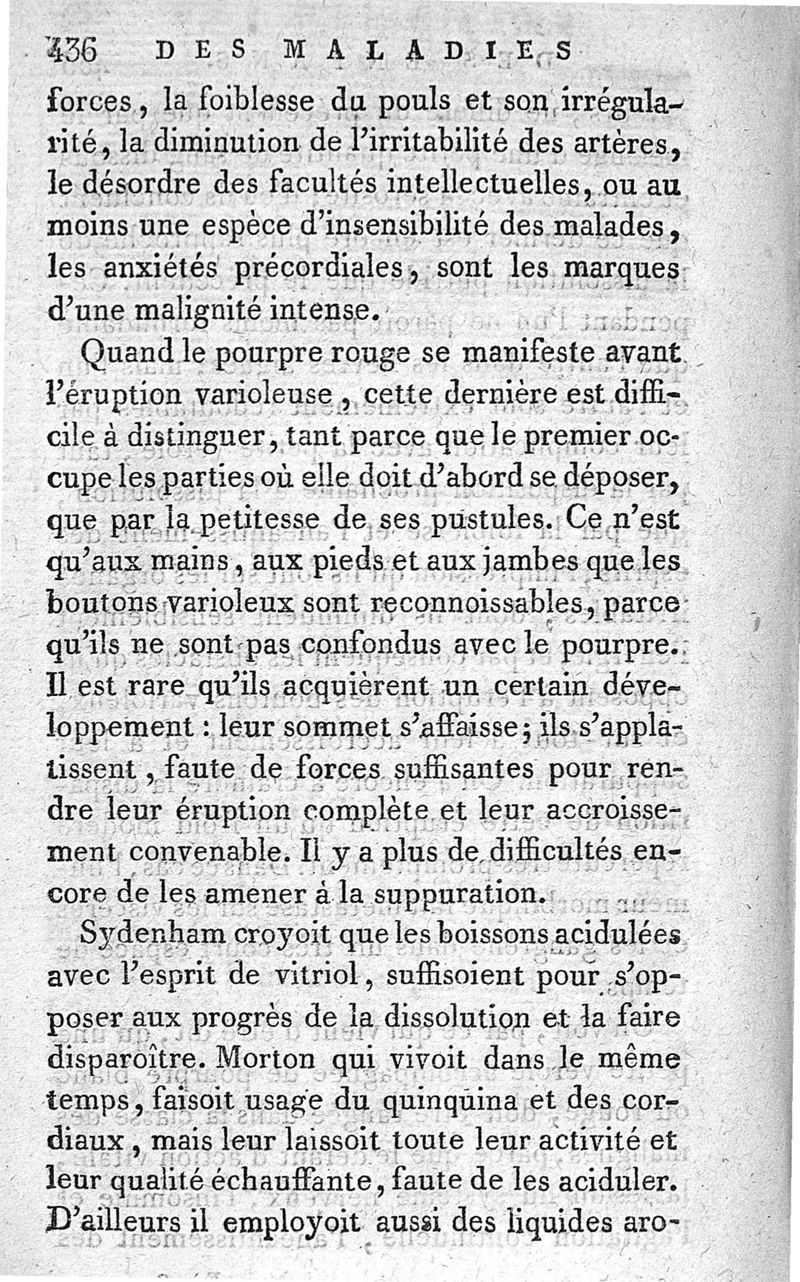 436 DES MALADIES

forces, la foiblesse du pouls et son irrégularité, la diminution de l'irritabilité des artères, le désordre des facultés intellectuelles, ou au moins une espèce d'insensibilité des malades, les anxiétés précordiales, sont les marques d'une malignité intense.

Quand le pourpre rouge se manifeste avant l'éruption varioleuse, cette dernière est difficile à distinguer, tant parce que le premier occupe les parties où elle doit d'abord se déposer, que par la petitesse de ses pustules. Ce n'est qu'aux mains, aux pieds et aux jambes que les boutons varioleux sont reconnoissables, parce qu'ils ne sont pas confondus avec le pourpre. Il est rare qu'ils acquièrent un certain développement : leur sommet s'affaisse; ils s'applatissent, faute de forces suffisantes pour rendre leur éruption complète et leur accroissement convenable. Il y a plus de difficultés encore de les amener à la suppuration.

Sydenham croyoit que les boissons acidulées avec l'esprit de vitriol, suffisoient pour s'opposer aux progrès de la dissolution et la faire disparoître. Morton qui vivoit dans le même temps, faisoit usage du quinquina et des cordiaux, mais leur laissoit toute leur activité et leur qualité échauffante, faute de les aciduler. D'ailleurs il employoit aussi des liquides aro-